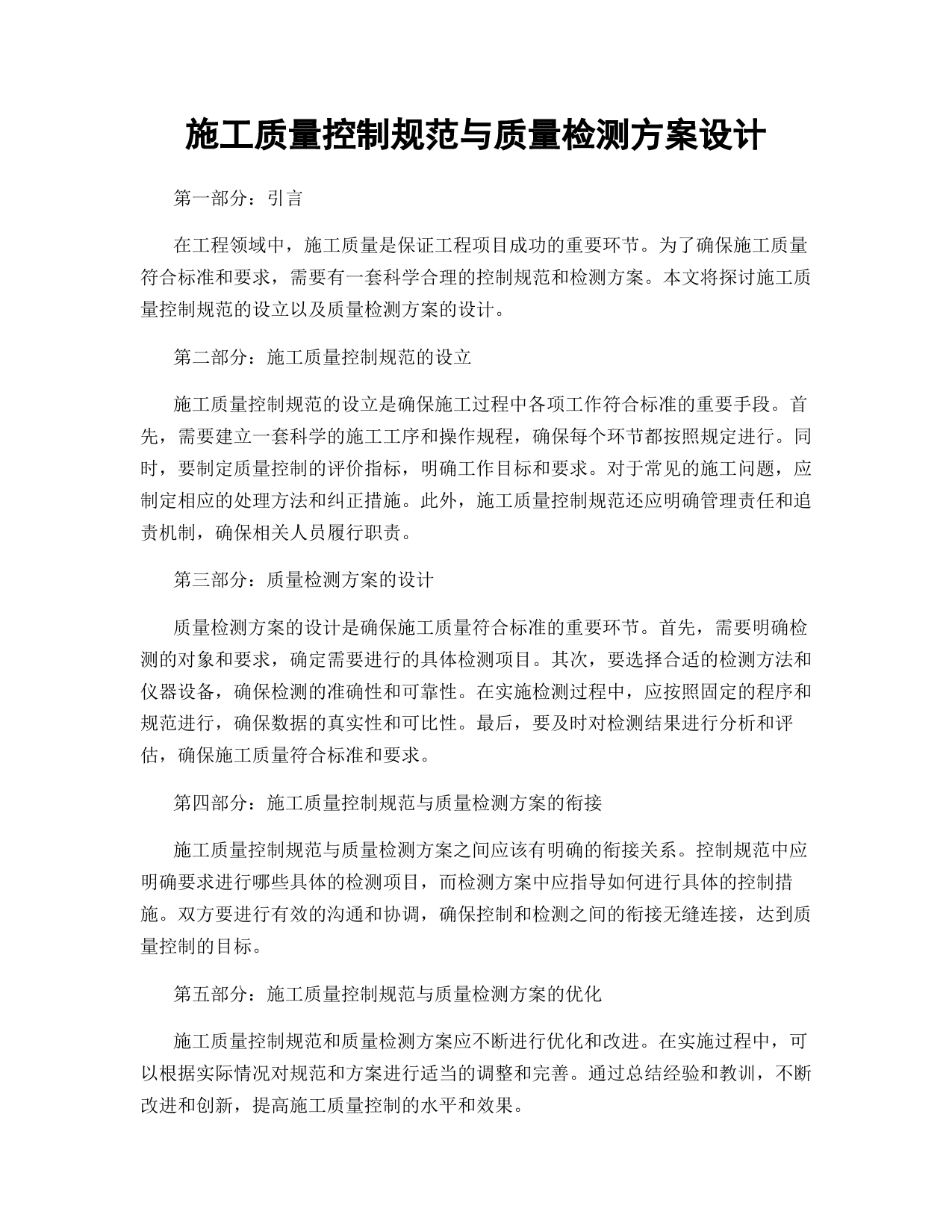 施工质量控制规范与质量检测方案设计

第一部分：引言

在工程领域中，施工质量是保证工程项目成功的重要环节。为了确保施工质量符合标准和要求，需要有一套科学合理的控制规范和检测方案。本文将探讨施工质量控制规范的设立以及质量检测方案的设计。

第二部分：施工质量控制规范的设立

施工质量控制规范的设立是确保施工过程中各项工作符合标准的重要手段。首先，需要建立一套科学的施工工序和操作规程，确保每个环节都按照规定进行。同时，要制定质量控制的评价指标，明确工作目标和要求。对于常见的施工问题，应制定相应的处理方法和纠正措施。此外，施工质量控制规范还应明确管理责任和追责机制，确保相关人员履行职责。

第三部分：质量检测方案的设计

质量检测方案的设计是确保施工质量符合标准的重要环节。首先，需要明确检测的对象和要求，确定需要进行的具体检测项目。其次，要选择合适的检测方法和仪器设备，确保检测的准确性和可靠性。在实施检测过程中，应按照固定的程序和规范进行，确保数据的真实性和可比性。最后，要及时对检测结果进行分析和评估，确保施工质量符合标准和要求。

第四部分：施工质量控制规范与质量检测方案的衔接

施工质量控制规范与质量检测方案之间应该有明确的衔接关系。控制规范中应明确要求进行哪些具体的检测项目，而检测方案中应指导如何进行具体的控制措施。双方要进行有效的沟通和协调，确保控制和检测之间的衔接无缝连接，达到质量控制的目标。

第五部分：施工质量控制规范与质量检测方案的优化

施工质量控制规范和质量检测方案应不断进行优化和改进。在实施过程中，可以根据实际情况对规范和方案进行适当的调整和完善。通过总结经验和教训，不断改进和创新，提高施工质量控制的水平和效果。